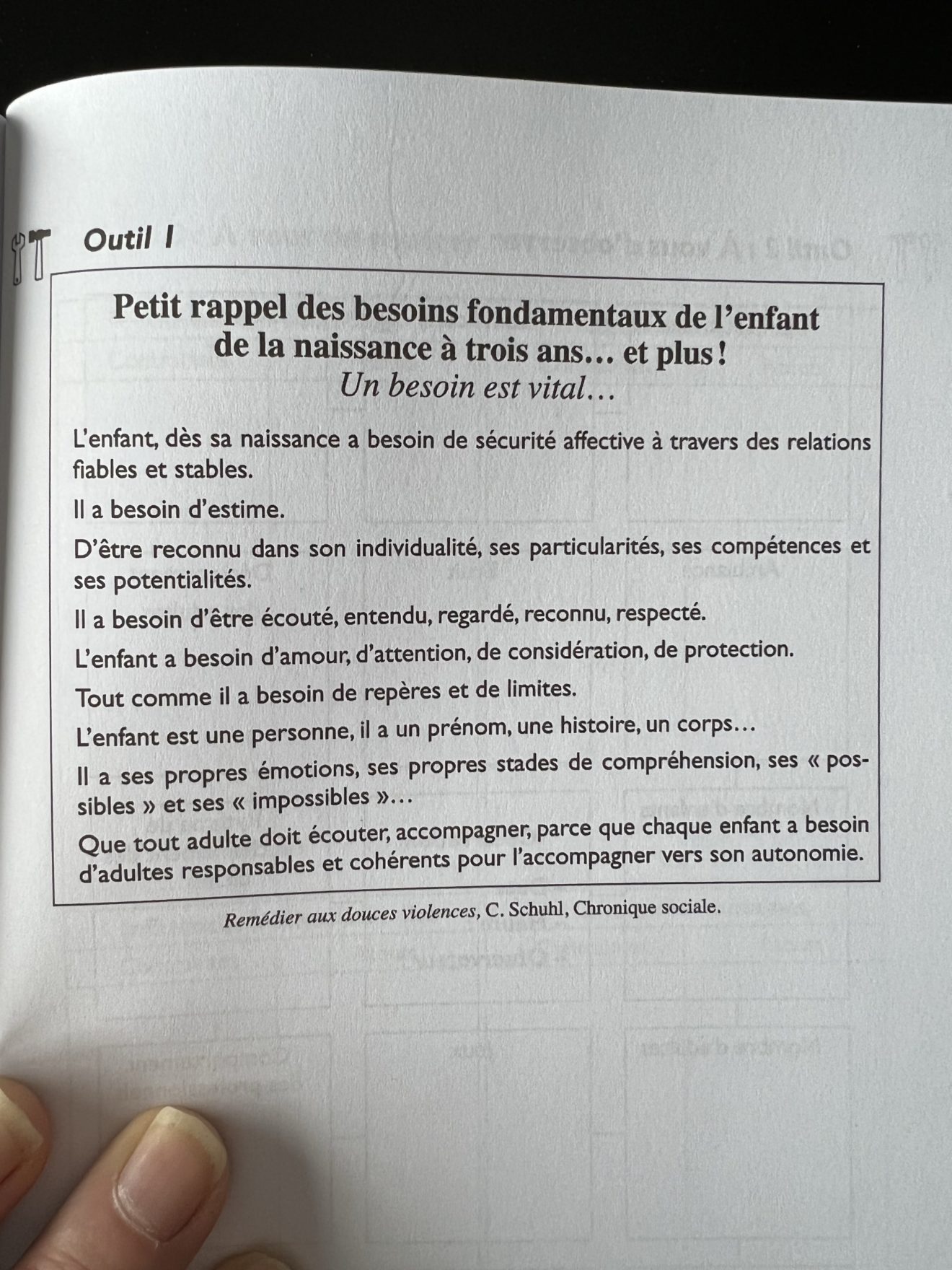 Outil 1

Petit rappel des besoins fondamentaux de l'enfant de la naissance à trois ans… et plus !
Un besoin est vital…

L'enfant, dès sa naissance a besoin de sécurité affective à travers des relations fiables et stables.

Il a besoin d'estime.

D'être reconnu dans son individualité, ses particularités, ses compétences et ses potentialités.

Il a besoin d'être écouté, entendu, regardé, reconnu, respecté.

L'enfant a besoin d'amour, d'attention, de considération, de protection.

Tout comme il a besoin de repères et de limites.

L'enfant est une personne, il a un prénom, une histoire, un corps…

Il a ses propres émotions, ses propres stades de compréhension, ses « possibles » et ses « impossibles »…

Que tout adulte doit écouter, accompagner, parce que chaque enfant a besoin d'adultes responsables et cohérents pour l'accompagner vers son autonomie.

Remédier aux douces violences, C. Schuhl, Chronique sociale.